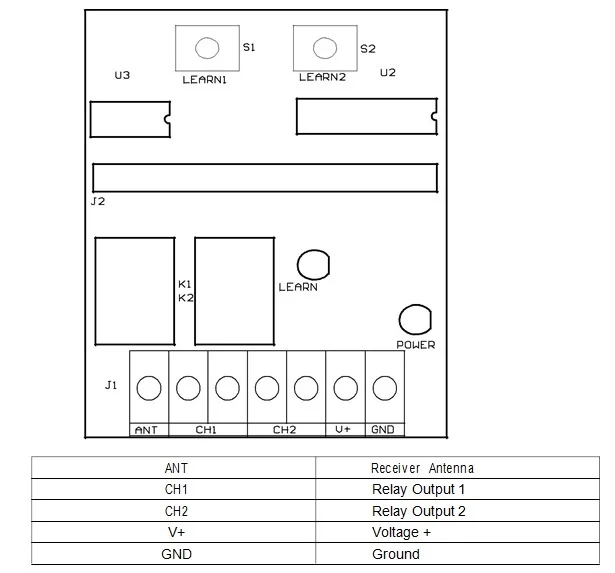 S1
S2
U3
LEARN1
LEARN2
U2
J2
K1
K2
LEARN
POWER
J1
ANT
CH1
CH2
V+
GND

| ANT | Receiver Antenna |
|---|---|
| CH1 | Relay Output 1 |
| CH2 | Relay Output 2 |
| V+ | Voltage + |
| GND | Ground |